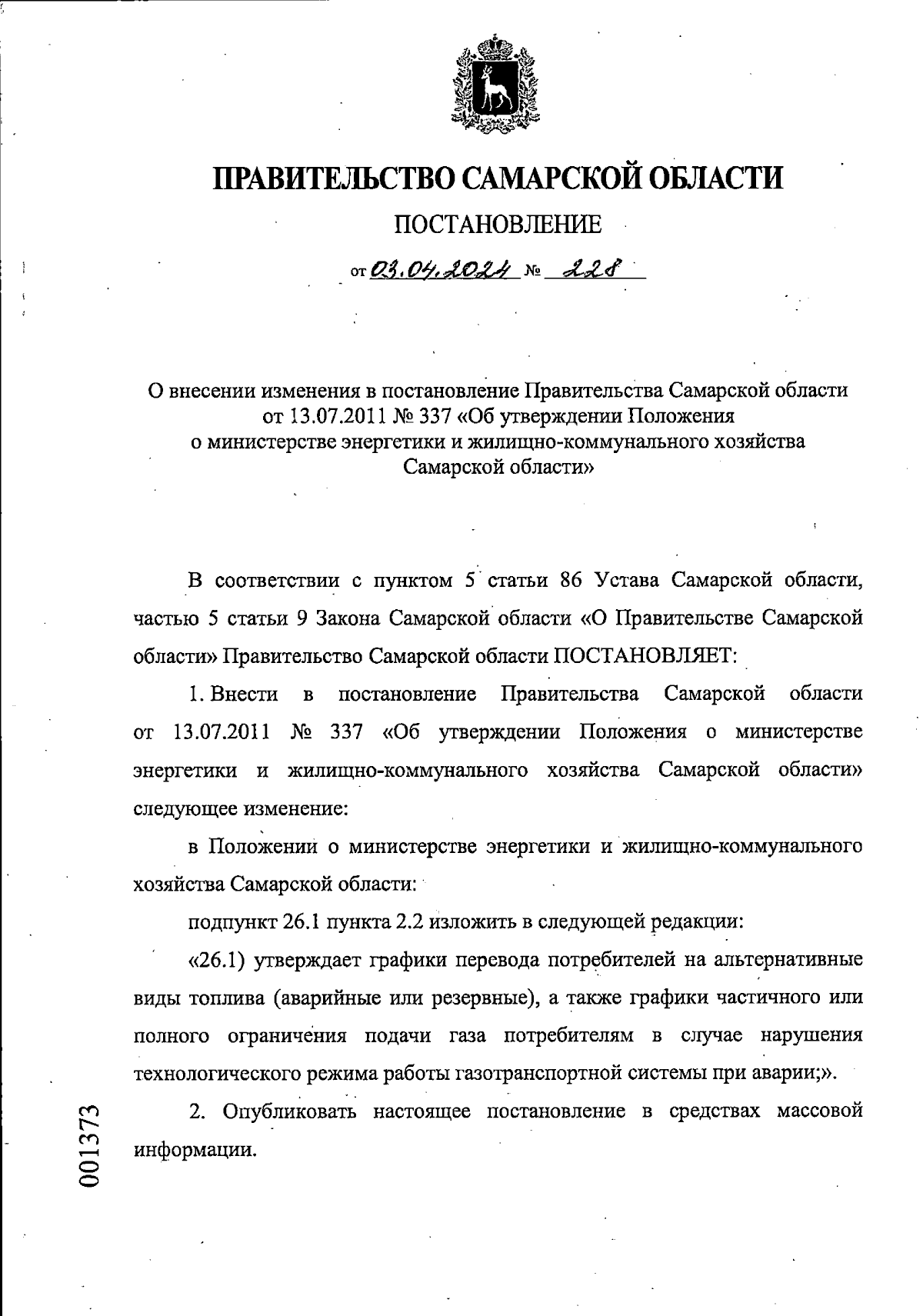 ПРАВИТЕЛЬСТВО САМАРСКОЙ ОБЛАСТИ

ПОСТАНОВЛЕНИЕ

от 03.04.2024 № 228

О внесении изменения в постановление Правительства Самарской области от 13.07.2011 № 337 «Об утверждении Положения о министерстве энергетики и жилищно-коммунального хозяйства Самарской области»

В соответствии с пунктом 5 статьи 86 Устава Самарской области, частью 5 статьи 9 Закона Самарской области «О Правительстве Самарской области» Правительство Самарской области ПОСТАНОВЛЯЕТ:

1. Внести в постановление Правительства Самарской области от 13.07.2011 № 337 «Об утверждении Положения о министерстве энергетики и жилищно-коммунального хозяйства Самарской области» следующее изменение:

в Положении о министерстве энергетики и жилищно-коммунального хозяйства Самарской области:

подпункт 26.1 пункта 2.2 изложить в следующей редакции:

«26.1) утверждает графики перевода потребителей на альтернативные виды топлива (аварийные или резервные), а также графики частичного или полного ограничения подачи газа потребителям в случае нарушения технологического режима работы газотранспортной системы при аварии;».

2. Опубликовать настоящее постановление в средствах массовой информации.

001373